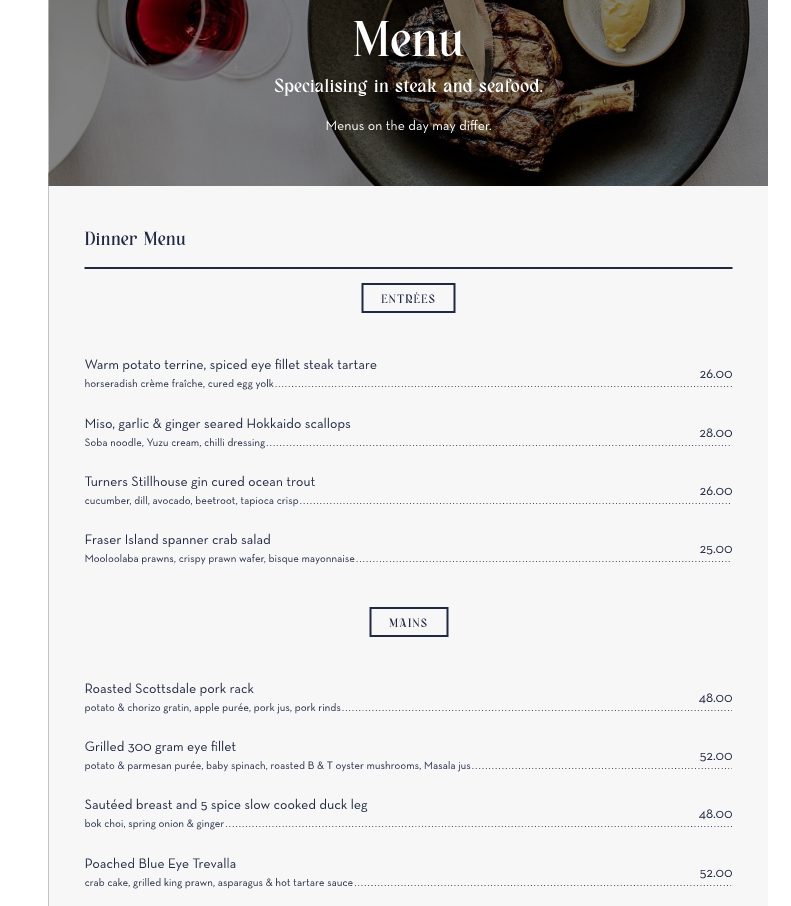 Menu

Specialising in steak and seafood.

Menus on the day may differ.

Dinner Menu

ENTRÉES

Warm potato terrine, spiced eye fillet steak tartare
horseradish crème fraîche, cured egg yolk 26.00

Miso, garlic & ginger seared Hokkaido scallops
Soba noodle, Yuzu cream, chilli dressing 28.00

Turners Stillhouse gin cured ocean trout
cucumber, dill, avocado, beetroot, tapioca crisp 26.00

Fraser Island spanner crab salad
Mooloolaba prawns, crispy prawn wafer, bisque mayonnaise 25.00

MAINS

Roasted Scottsdale pork rack
potato & chorizo gratin, apple purée, pork jus, pork rinds 48.00

Grilled 300 gram eye fillet
potato & parmesan purée, baby spinach, roasted B & T oyster mushrooms, Masala jus 52.00

Sautéed breast and 5 spice slow cooked duck leg
bok choi, spring onion & ginger 48.00

Poached Blue Eye Trevalla
crab cake, grilled king prawn, asparagus & hot tartare sauce 52.00